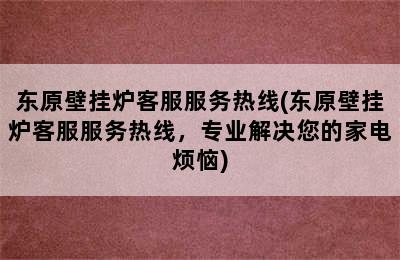 东原壁挂炉客服服务热线(东原壁挂炉客服服务热线，专业解决您的家电烦恼)